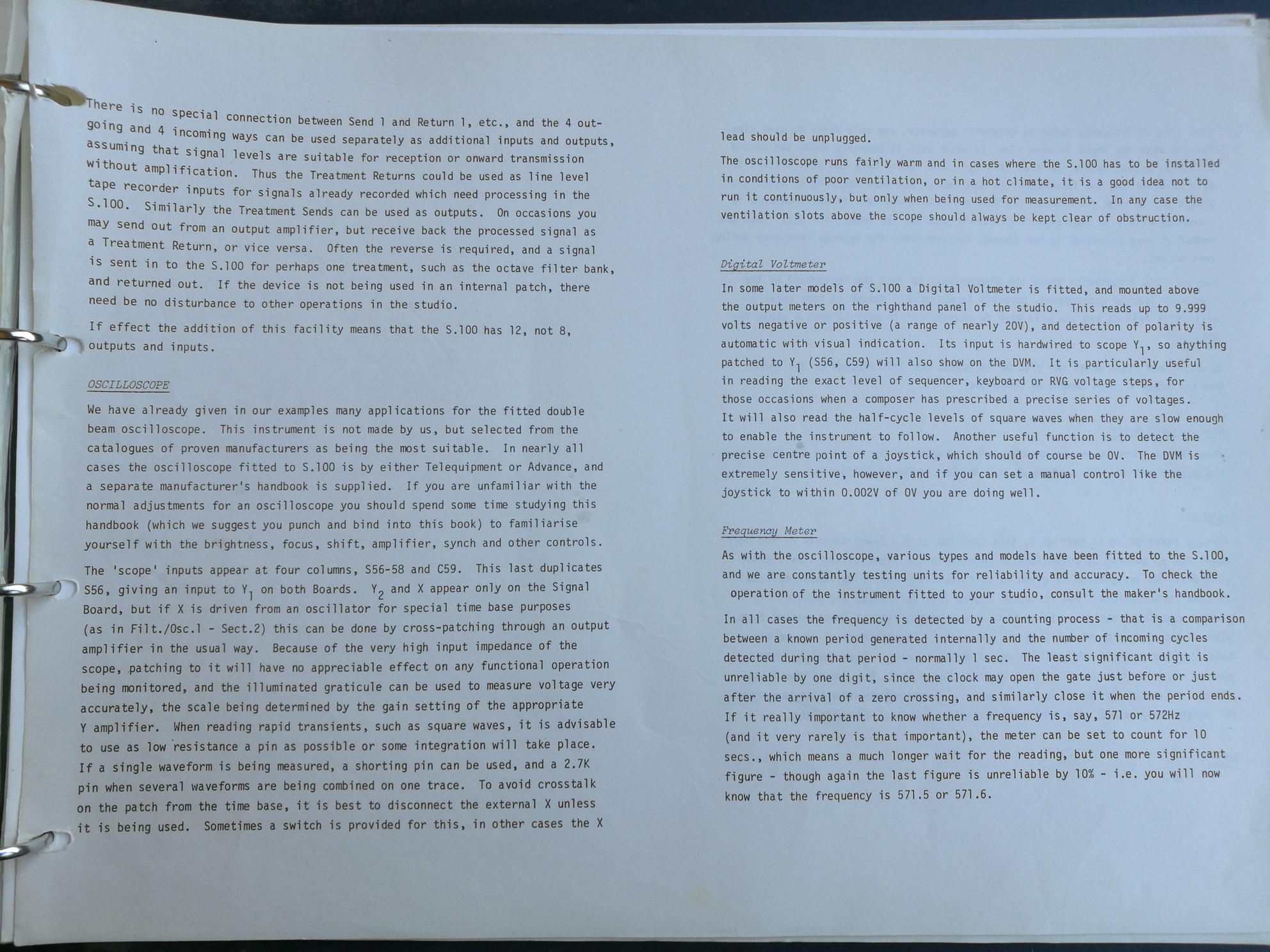 There is no special connection between Send 1 and Return 1, etc., and the 4 outgoing and 4 incoming ways can be used separately as additional inputs and outputs, assuming that signal levels are suitable for reception or onward transmission without amplification. Thus the Treatment Returns could be used as line level tape recorder inputs for signals already recorded which need processing in the S.100. Similarly the Treatment Sends can be used as outputs. On occasions you may send out from an output amplifier, but receive back the processed signal as a Treatment Return, or vice versa. Often the reverse is required, and a signal is sent in to the S.100 for perhaps one treatment, such as the octave filter bank, and returned out. If the device is not being used in an internal patch, there need be no disturbance to other operations in the studio.

If effect the addition of this facility means that the S.100 has 12, not 8, outputs and inputs.

OSCILLOSCOPE

We have already given in our examples many applications for the fitted double beam oscilloscope. This instrument is not made by us, but selected from the catalogues of proven manufacturers as being the most suitable. In nearly all cases the oscilloscope fitted to S.100 is by either Telequipment or Advance, and a separate manufacturer's handbook is supplied. If you are unfamiliar with the normal adjustments for an oscilloscope you should spend some time studying this handbook (which we suggest you punch and bind into this book) to familiarise yourself with the brightness, focus, shift, amplifier, synch and other controls.

The 'scope' inputs appear at four columns, S56-58 and C59. This last duplicates S56, giving an input to $Y_1$ on both Boards. $Y_2$ and X appear only on the Signal Board, but if X is driven from an oscillator for special time base purposes (as in Filt./Osc.1 - Sect.2) this can be done by cross-patching through an output amplifier in the usual way. Because of the very high input impedance of the scope, patching to it will have no appreciable effect on any functional operation being monitored, and the illuminated graticule can be used to measure voltage very accurately, the scale being determined by the gain setting of the appropriate Y amplifier. When reading rapid transients, such as square waves, it is advisable to use as low resistance a pin as possible or some integration will take place. If a single waveform is being measured, a shorting pin can be used, and a 2.7K pin when several waveforms are being combined on one trace. To avoid crosstalk on the patch from the time base, it is best to disconnect the external X unless it is being used. Sometimes a switch is provided for this, in other cases the X

lead should be unplugged.

The oscilloscope runs fairly warm and in cases where the S.100 has to be installed in conditions of poor ventilation, or in a hot climate, it is a good idea not to run it continuously, but only when being used for measurement. In any case the ventilation slots above the scope should always be kept clear of obstruction.

Digital Voltmeter

In some later models of S.100 a Digital Voltmeter is fitted, and mounted above the output meters on the righthand panel of the studio. This reads up to 9.999 volts negative or positive (a range of nearly 20V), and detection of polarity is automatic with visual indication. Its input is hardwired to scope $Y_1$, so anything patched to $Y_1$ (S56, C59) will also show on the DVM. It is particularly useful in reading the exact level of sequencer, keyboard or RVG voltage steps, for those occasions when a composer has prescribed a precise series of voltages. It will also read the half-cycle levels of square waves when they are slow enough to enable the instrument to follow. Another useful function is to detect the precise centre point of a joystick, which should of course be 0V. The DVM is extremely sensitive, however, and if you can set a manual control like the joystick to within 0.002V of 0V you are doing well.

Frequency Meter

As with the oscilloscope, various types and models have been fitted to the S.100, and we are constantly testing units for reliability and accuracy. To check the operation of the instrument fitted to your studio, consult the maker's handbook.

In all cases the frequency is detected by a counting process - that is a comparison between a known period generated internally and the number of incoming cycles detected during that period - normally 1 sec. The least significant digit is unreliable by one digit, since the clock may open the gate just before or just after the arrival of a zero crossing, and similarly close it when the period ends. If it really important to know whether a frequency is, say, 571 or 572Hz (and it very rarely is that important), the meter can be set to count for 10 secs., which means a much longer wait for the reading, but one more significant figure - though again the last figure is unreliable by 10% - i.e. you will now know that the frequency is 571.5 or 571.6.